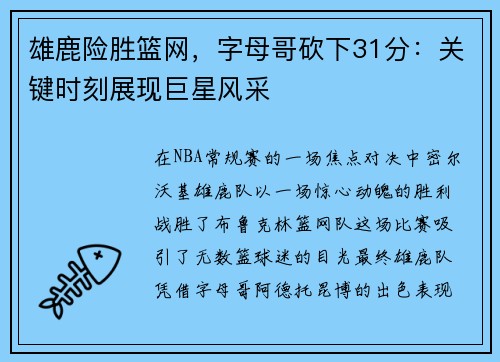 雄鹿险胜篮网，字母哥砍下31分：关键时刻展现巨星风采

在NBA常规赛的一场焦点对决中密尔沃基雄鹿队以一场惊心动魄的胜利战胜了布鲁克林篮网队这场比赛吸引了无数篮球迷的目光最终雄鹿队凭借字母哥阿德托昆博的出色表现